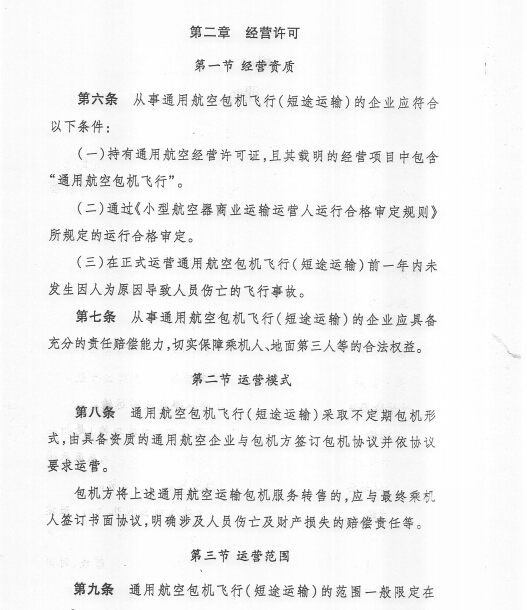 第二章　经营许可

第一节 经营资质

第六条　从事通用航空包机飞行（短途运输）的企业应符合以下条件：

（一）持有通用航空经营许可证，且其载明的经营项目中包含“通用航空包机飞行”。

（二）通过《小型航空器商业运输运营人运行合格审定规则》所规定的运行合格审定。

（三）在正式运营通用航空包机飞行（短途运输）前一年内未发生因人为原因导致人员伤亡的飞行事故。

第七条　从事通用航空包机飞行（短途运输）的企业应具备充分的责任赔偿能力，切实保障乘机人、地面第三人等的合法权益。

第二节 运营模式

第八条　通用航空包机飞行（短途运输）采取不定期包机形式，由具备资质的通用航空企业与包机方签订包机协议并依协议要求运营。

包机方将上述通用航空运输包机服务转售的，应与最终乘机人签订书面协议，明确涉及人员伤亡及财产损失的赔偿责任等。

第三节 运营范围

第九条　通用航空包机飞行（短途运输）的范围一般限定在